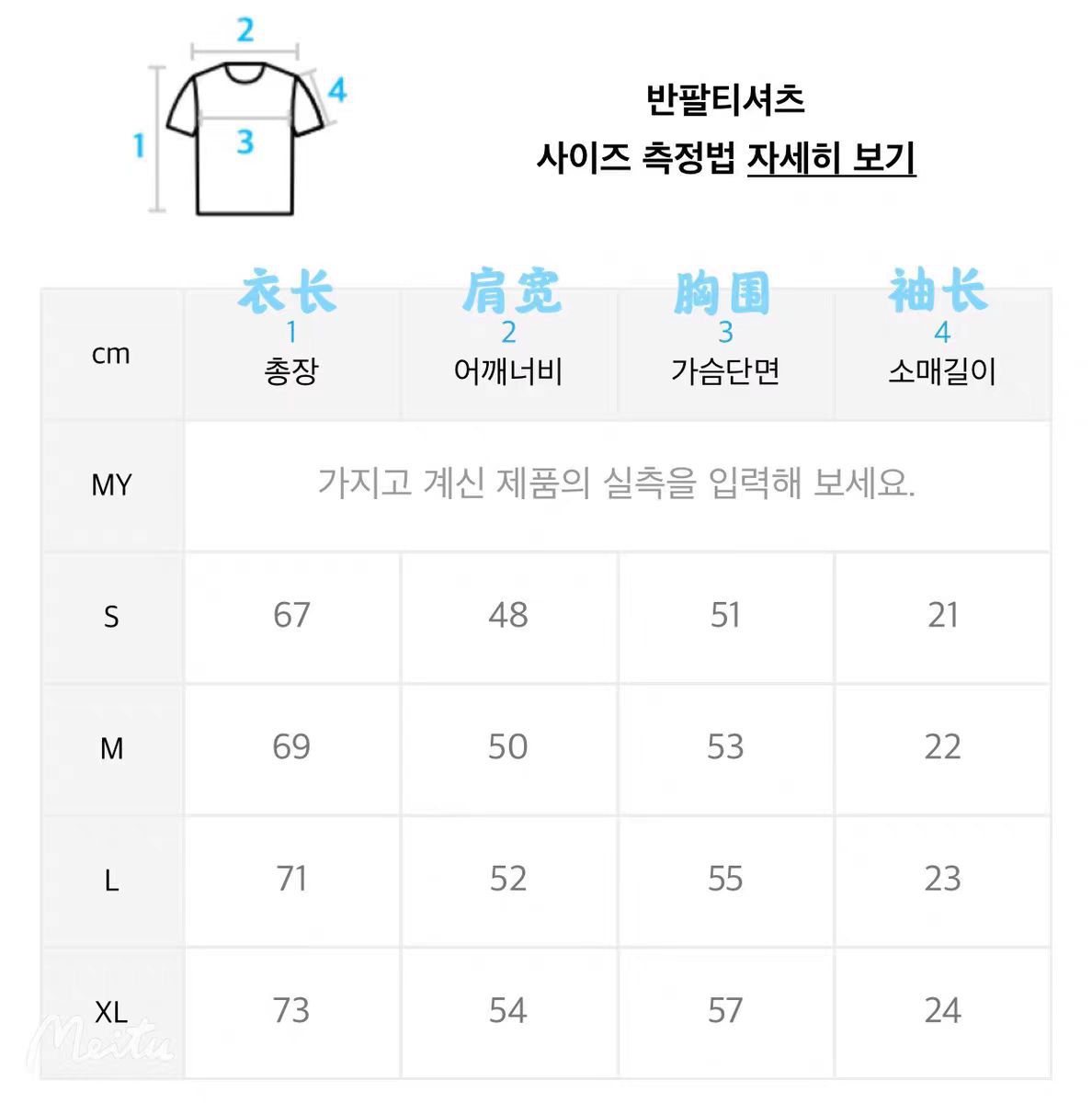 2
4
1
3

반팔티셔츠
사이즈 측정법 자세히 보기

| cm | 衣长 1 총장 | 肩宽 2 어깨너비 | 胸围 3 가슴단면 | 袖长 4 소매길이 |
|---|---|---|---|---|
| MY | 가지고 계신 제품의 실측을 입력해 보세요. | | | |
| S | 67 | 48 | 51 | 21 |
| M | 69 | 50 | 53 | 22 |
| L | 71 | 52 | 55 | 23 |
| XL | 73 | 54 | 57 | 24 |

Meitu